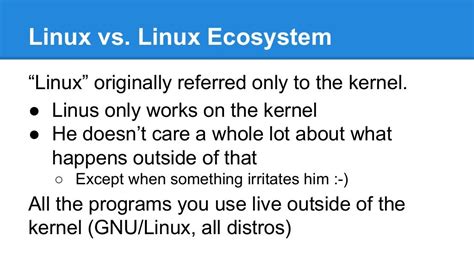 Linux vs. Linux Ecosystem

“Linux” originally referred only to the kernel.

● Linus only works on the kernel
● He doesn’t care a whole lot about what happens outside of that
  ○ Except when something irritates him :-)

All the programs you use live outside of the kernel (GNU/Linux, all distros)